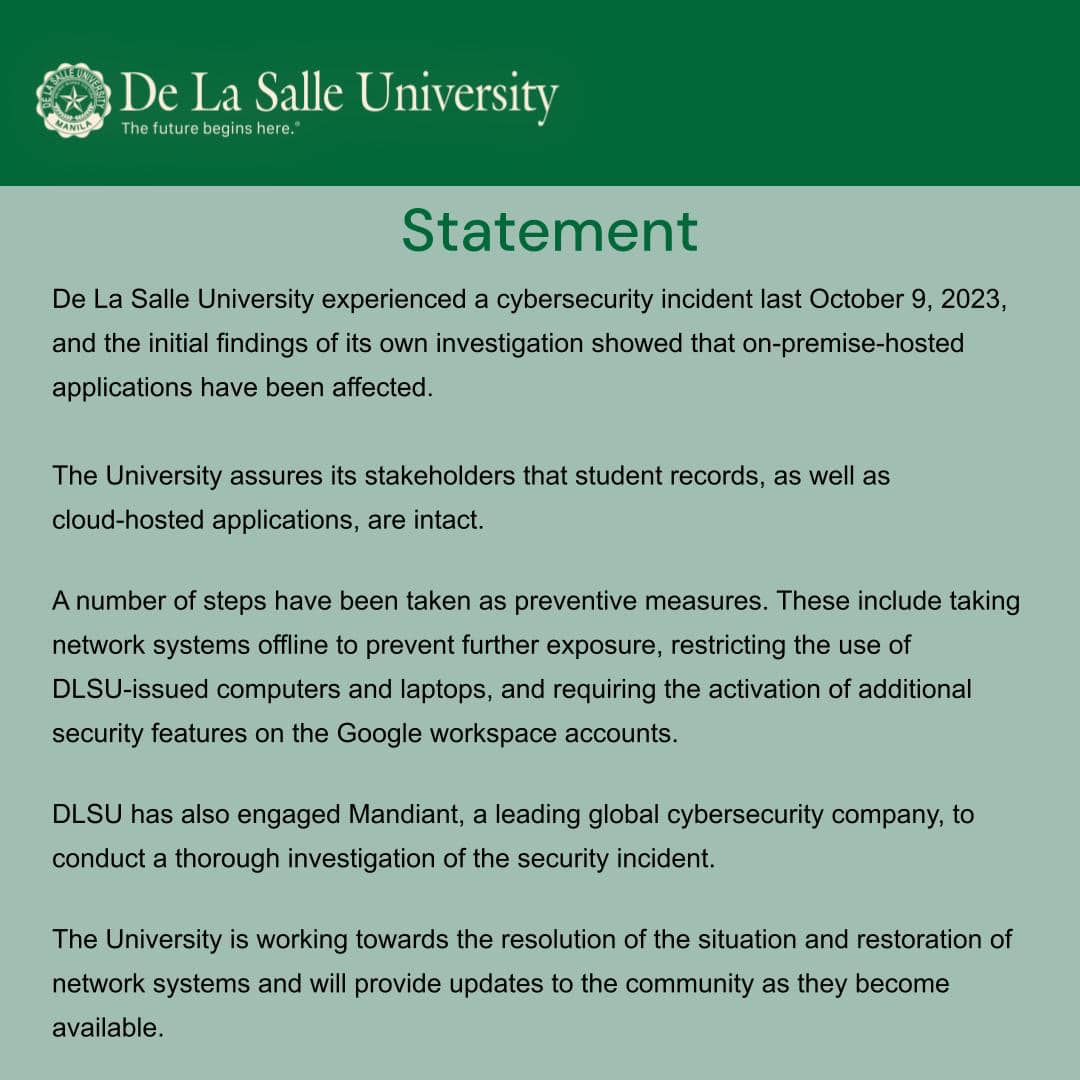 DE LA SALLE UNIVERSITY MANILA

De La Salle University
The future begins here.®

Statement

De La Salle University experienced a cybersecurity incident last October 9, 2023, and the initial findings of its own investigation showed that on-premise-hosted applications have been affected.

The University assures its stakeholders that student records, as well as cloud-hosted applications, are intact.

A number of steps have been taken as preventive measures. These include taking network systems offline to prevent further exposure, restricting the use of DLSU-issued computers and laptops, and requiring the activation of additional security features on the Google workspace accounts.

DLSU has also engaged Mandiant, a leading global cybersecurity company, to conduct a thorough investigation of the security incident.

The University is working towards the resolution of the situation and restoration of network systems and will provide updates to the community as they become available.